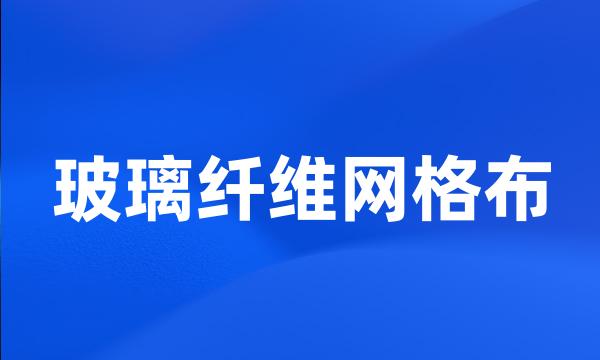 玻璃纤维网格布